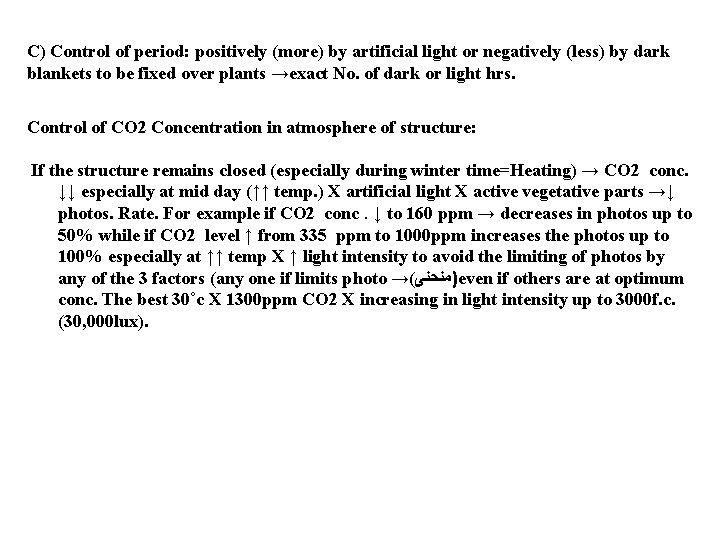 C) Control of period: positively (more) by artificial light or negatively (less) by dark blankets to be fixed over plants →exact No. of dark or light hrs.

Control of CO2 Concentration in atmosphere of structure:

If the structure remains closed (especially during winter time=Heating) → CO2 conc. ↓↓ especially at mid day (↑↑ temp.) X artificial light X active vegetative parts →↓ photos. Rate. For example if CO2 conc . ↓ to 160 ppm → decreases in photos up to 50% while if CO2 level ↑ from 335 ppm to 1000ppm increases the photos up to 100% especially at ↑↑ temp X ↑ light intensity to avoid the limiting of photos by any of the 3 factors (any one if limits photo →(منحنى)even if others are at optimum conc. The best 30˚c X 1300ppm CO2 X increasing in light intensity up to 3000f.c. (30,000lux).